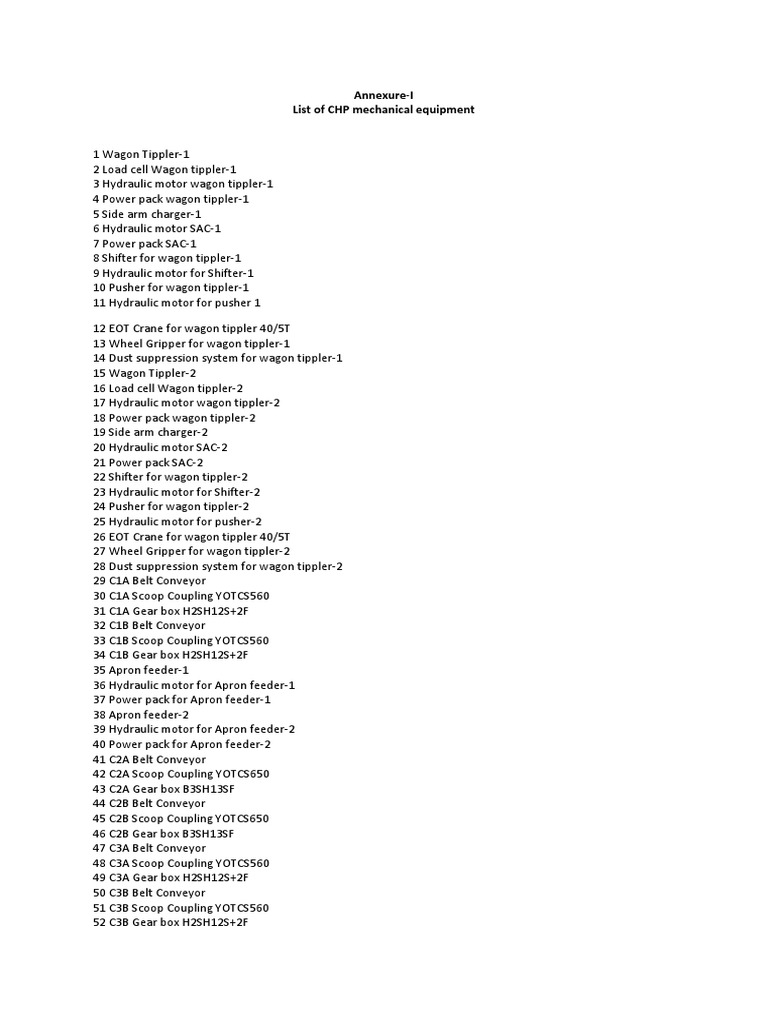 Annexure-I
List of CHP mechanical equipment

1 Wagon Tippler-1
2 Load cell Wagon tippler-1
3 Hydraulic motor wagon tippler-1
4 Power pack wagon tippler-1
5 Side arm charger-1
6 Hydraulic motor SAC-1
7 Power pack SAC-1
8 Shifter for wagon tippler-1
9 Hydraulic motor for Shifter-1
10 Pusher for wagon tippler-1
11 Hydraulic motor for pusher 1

12 EOT Crane for wagon tippler 40/5T
13 Wheel Gripper for wagon tippler-1
14 Dust suppression system for wagon tippler-1
15 Wagon Tippler-2
16 Load cell Wagon tippler-2
17 Hydraulic motor wagon tippler-2
18 Power pack wagon tippler-2
19 Side arm charger-2
20 Hydraulic motor SAC-2
21 Power pack SAC-2
22 Shifter for wagon tippler-2
23 Hydraulic motor for Shifter-2
24 Pusher for wagon tippler-2
25 Hydraulic motor for pusher-2
26 EOT Crane for wagon tippler 40/5T
27 Wheel Gripper for wagon tippler-2
28 Dust suppression system for wagon tippler-2
29 C1A Belt Conveyor
30 C1A Scoop Coupling YOTCS560
31 C1A Gear box H2SH12S+2F
32 C1B Belt Conveyor
33 C1B Scoop Coupling YOTCS560
34 C1B Gear box H2SH12S+2F
35 Apron feeder-1
36 Hydraulic motor for Apron feeder-1
37 Power pack for Apron feeder-1
38 Apron feeder-2
39 Hydraulic motor for Apron feeder-2
40 Power pack for Apron feeder-2
41 C2A Belt Conveyor
42 C2A Scoop Coupling YOTCS650
43 C2A Gear box B3SH13SF
44 C2B Belt Conveyor
45 C2B Scoop Coupling YOTCS650
46 C2B Gear box B3SH13SF
47 C3A Belt Conveyor
48 C3A Scoop Coupling YOTCS560
49 C3A Gear box H2SH12S+2F
50 C3B Belt Conveyor
51 C3B Scoop Coupling YOTCS560
52 C3B Gear box H2SH12S+2F